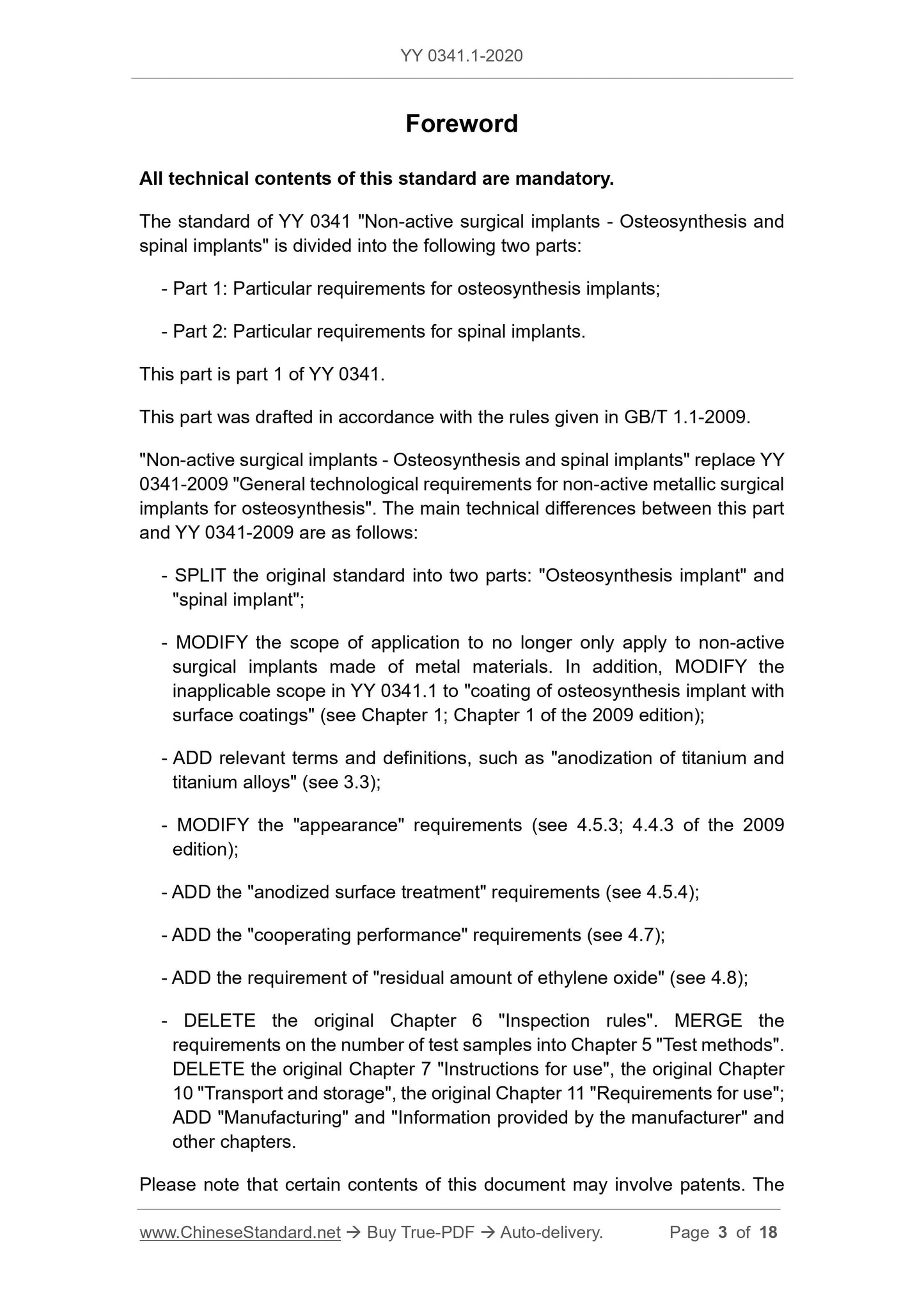 YY 0341.1-2020

Foreword

All technical contents of this standard are mandatory.

The standard of YY 0341 "Non-active surgical implants - Osteosynthesis and spinal implants" is divided into the following two parts:

- Part 1: Particular requirements for osteosynthesis implants;

- Part 2: Particular requirements for spinal implants.

This part is part 1 of YY 0341.

This part was drafted in accordance with the rules given in GB/T 1.1-2009.

"Non-active surgical implants - Osteosynthesis and spinal implants" replace YY 0341-2009 "General technological requirements for non-active metallic surgical implants for osteosynthesis". The main technical differences between this part and YY 0341-2009 are as follows:

- SPLIT the original standard into two parts: "Osteosynthesis implant" and "spinal implant";

- MODIFY the scope of application to no longer only apply to non-active surgical implants made of metal materials. In addition, MODIFY the inapplicable scope in YY 0341.1 to "coating of osteosynthesis implant with surface coatings" (see Chapter 1; Chapter 1 of the 2009 edition);

- ADD relevant terms and definitions, such as "anodization of titanium and titanium alloys" (see 3.3);

- MODIFY the "appearance" requirements (see 4.5.3; 4.4.3 of the 2009 edition);

- ADD the "anodized surface treatment" requirements (see 4.5.4);

- ADD the "cooperating performance" requirements (see 4.7);

- ADD the requirement of "residual amount of ethylene oxide" (see 4.8);

- DELETE the original Chapter 6 "Inspection rules". MERGE the requirements on the number of test samples into Chapter 5 "Test methods". DELETE the original Chapter 7 "Instructions for use", the original Chapter 10 "Transport and storage", the original Chapter 11 "Requirements for use"; ADD "Manufacturing" and "Information provided by the manufacturer" and other chapters.

Please note that certain contents of this document may involve patents. The

www.ChineseStandard.net → Buy True-PDF → Auto-delivery. Page 3 of 18